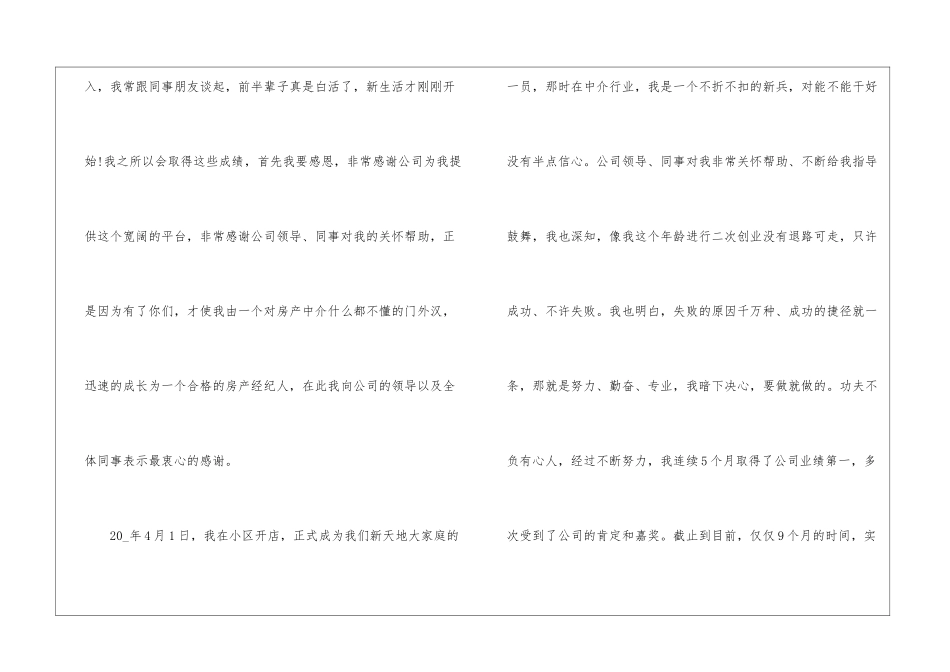 入，我常跟同事朋友谈起，前半辈子真是白活了，新生活才刚刚开始!我之所以会取得这些成绩，首先我要感恩，非常感谢公司为我提供这个宽阔的平台，非常感谢公司领导、同事对我的关怀帮助，正是因为有了你们，才使我由一个对房产中介什么都不懂的门外汉，迅速的成长为一个合格的房产经纪人，在此我向公司的领导以及全体同事表示最衷心的感谢。

20_年4月1日，我在小区开店，正式成为我们新天地大家庭的一员，那时在中介行业，我是一个不折不扣的新兵，对能不能干好没有半点信心。公司领导、同事对我非常关怀帮助、不断给我指导鼓舞，我也深知，像我这个年龄进行二次创业没有退路可走，只许成功、不许失败。我也明白，失败的原因千万种、成功的捷径就一条，那就是努力、勤奋、专业，我暗下决心，要做就做的。功夫不负有心人，经过不断努力，我连续5个月取得了公司业绩第一，多次受到了公司的肯定和嘉奖。截止到目前，仅仅9个月的时间，实